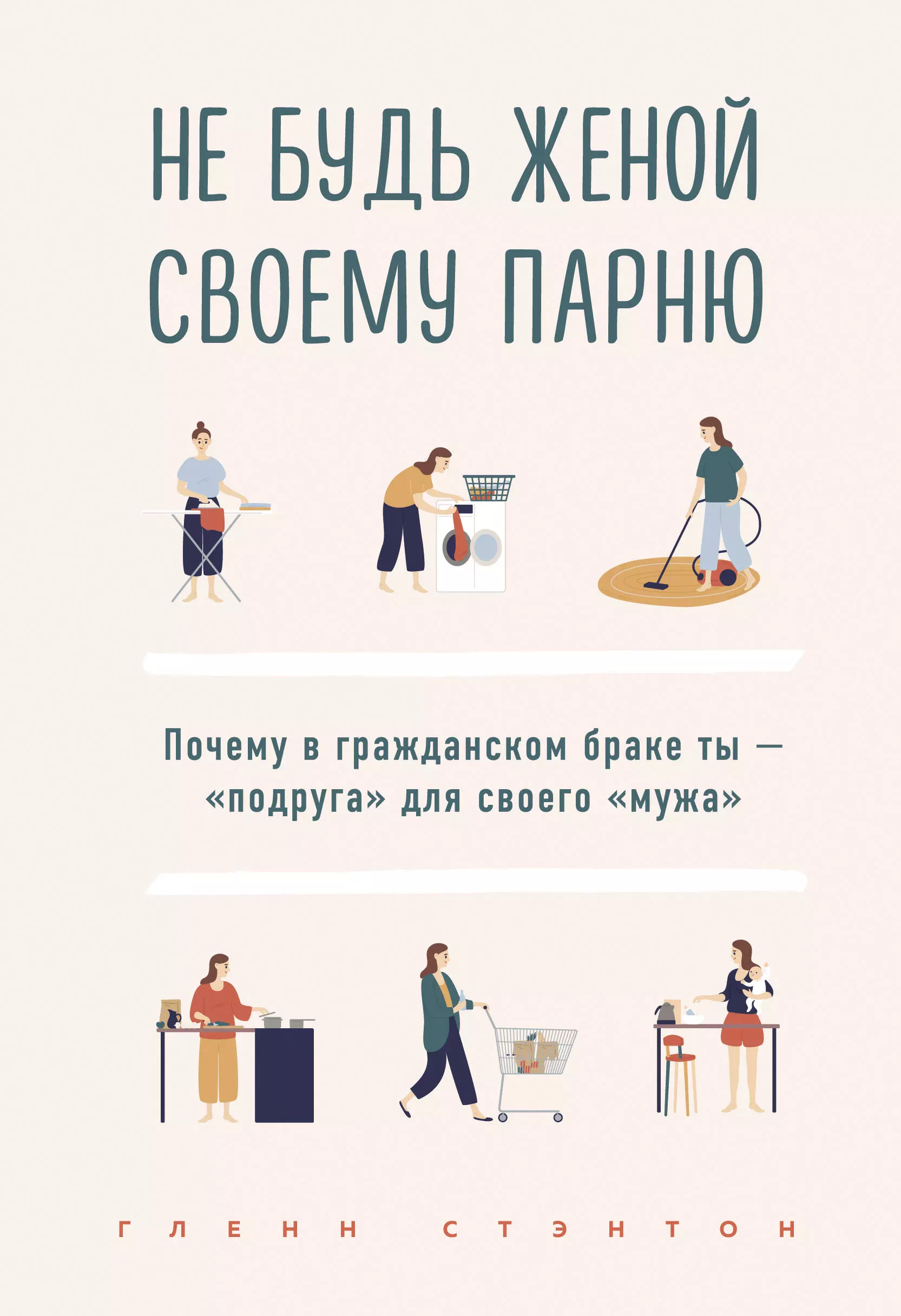 НЕ БУДЬ ЖЕНОЙ СВОЕМУ ПАРНЮ

Почему в гражданском браке ты — «подруга» для своего «мужа»

ГЛЕНН СТЭНТОН